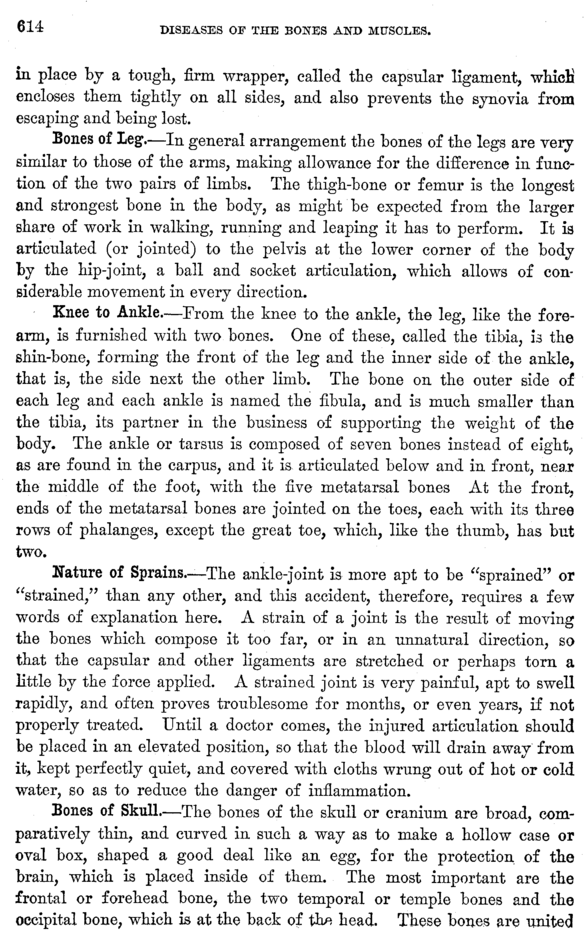 614 DISEASES OF THE BONES AND MUSCLES.

in place by a tough, firm wrapper, called the capsular ligament, which encloses them tightly on all sides, and also prevents the synovia from escaping and being lost.

Bones of Leg.—In general arrangement the bones of the legs are very similar to those of the arms, making allowance for the difference in function of the two pairs of limbs. The thigh-bone or femur is the longest and strongest bone in the body, as might be expected from the larger share of work in walking, running and leaping it has to perform. It is articulated (or jointed) to the pelvis at the lower corner of the body by the hip-joint, a ball and socket articulation, which allows of considerable movement in every direction.

Knee to Ankle.—From the knee to the ankle, the leg, like the forearm, is furnished with two bones. One of these, called the tibia, is the shin-bone, forming the front of the leg and the inner side of the ankle, that is, the side next the other limb. The bone on the outer side of each leg and each ankle is named the fibula, and is much smaller than the tibia, its partner in the business of supporting the weight of the body. The ankle or tarsus is composed of seven bones instead of eight, as are found in the carpus, and it is articulated below and in front, near the middle of the foot, with the five metatarsal bones At the front, ends of the metatarsal bones are jointed on the toes, each with its three rows of phalanges, except the great toe, which, like the thumb, has but two.

Nature of Sprains.—The ankle-joint is more apt to be "sprained" or "strained," than any other, and this accident, therefore, requires a few words of explanation here. A strain of a joint is the result of moving the bones which compose it too far, or in an unnatural direction, so that the capsular and other ligaments are stretched or perhaps torn a little by the force applied. A strained joint is very painful, apt to swell rapidly, and often proves troublesome for months, or even years, if not properly treated. Until a doctor comes, the injured articulation should be placed in an elevated position, so that the blood will drain away from it, kept perfectly quiet, and covered with cloths wrung out of hot or cold water, so as to reduce the danger of inflammation.

Bones of Skull.—The bones of the skull or cranium are broad, comparatively thin, and curved in such a way as to make a hollow case or oval box, shaped a good deal like an egg, for the protection of the brain, which is placed inside of them. The most important are the frontal or forehead bone, the two temporal or temple bones and the occipital bone, which is at the back of the head. These bones are united